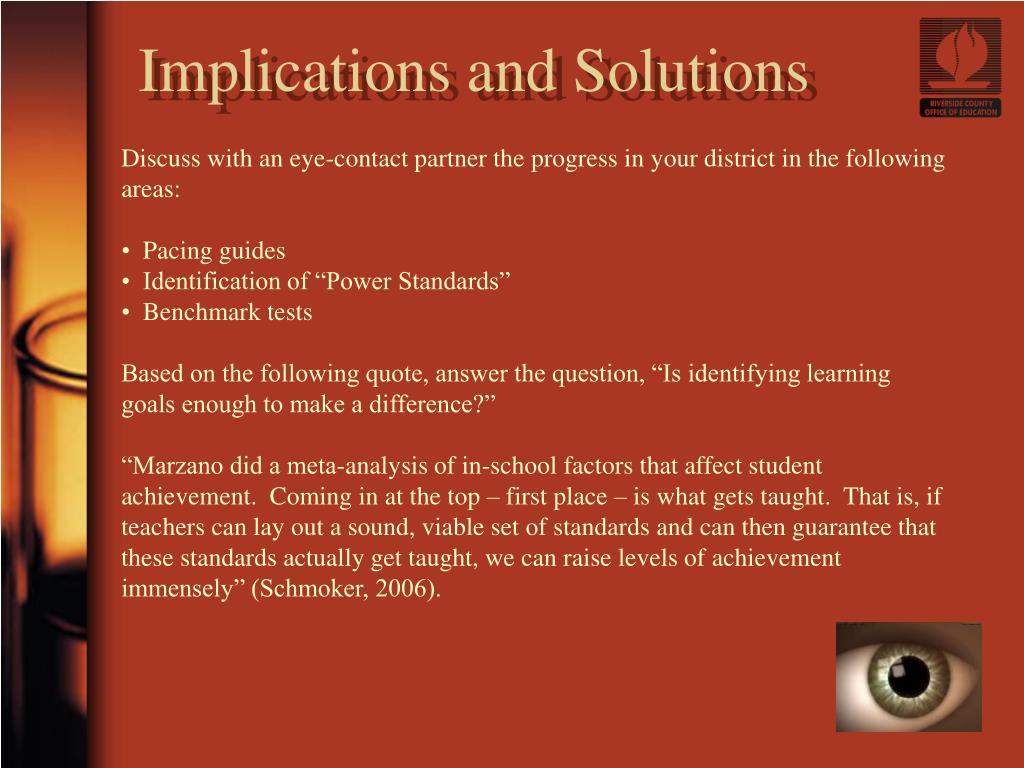 Implications and Solutions

RIVERSIDE COUNTY OFFICE OF EDUCATION

Discuss with an eye-contact partner the progress in your district in the following areas:

• Pacing guides
• Identification of “Power Standards”
• Benchmark tests

Based on the following quote, answer the question, “Is identifying learning goals enough to make a difference?”

“Marzano did a meta-analysis of in-school factors that affect student achievement. Coming in at the top – first place – is what gets taught. That is, if teachers can lay out a sound, viable set of standards and can then guarantee that these standards actually get taught, we can raise levels of achievement immensely” (Schmoker, 2006).